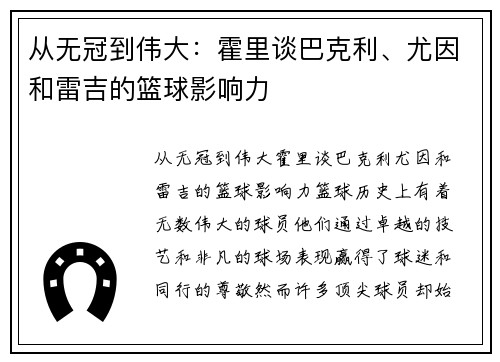 从无冠到伟大：霍里谈巴克利、尤因和雷吉的篮球影响力

从无冠到伟大霍里谈巴克利尤因和雷吉的篮球影响力篮球历史上有着无数伟大的球员他们通过卓越的技艺和非凡的球场表现赢得了球迷和同行的尊敬然而许多顶尖球员却始